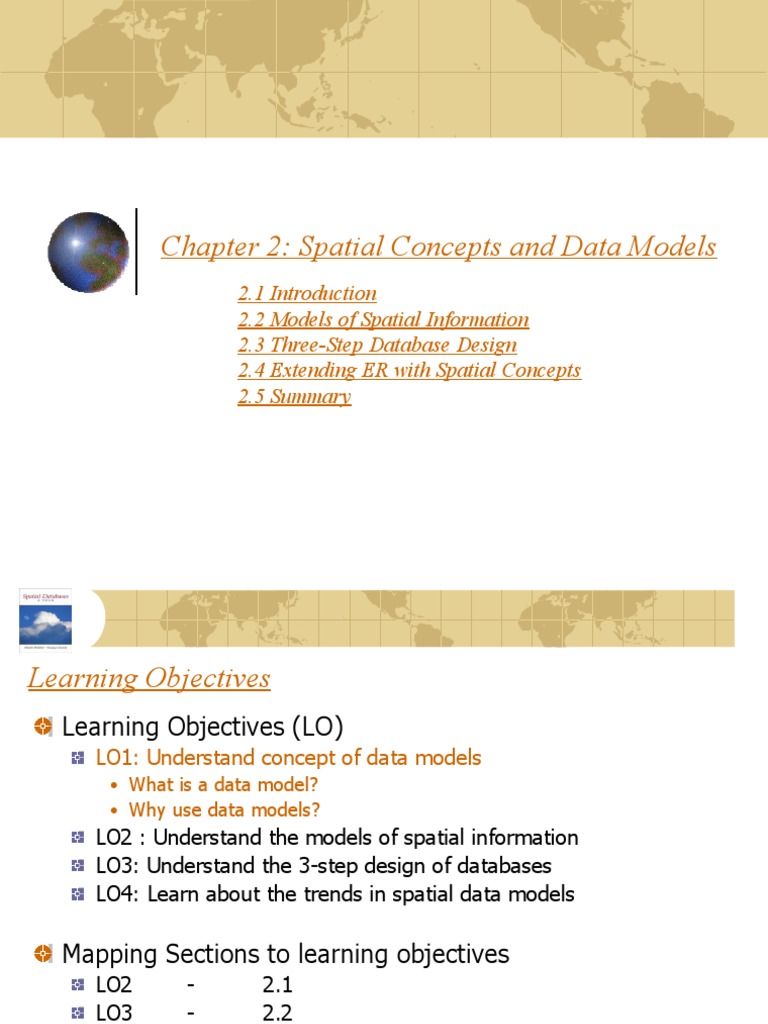 Chapter 2: Spatial Concepts and Data Models

2.1 Introduction
2.2 Models of Spatial Information
2.3 Three-Step Database Design
2.4 Extending ER with Spatial Concepts
2.5 Summary

Spatial Databases

Learning Objectives

Learning Objectives (LO)
LO1: Understand concept of data models
• What is a data model?
• Why use data models?
LO2 : Understand the models of spatial information
LO3: Understand the 3-step design of databases
LO4: Learn about the trends in spatial data models

Mapping Sections to learning objectives
LO2 - 2.1
LO3 - 2.2